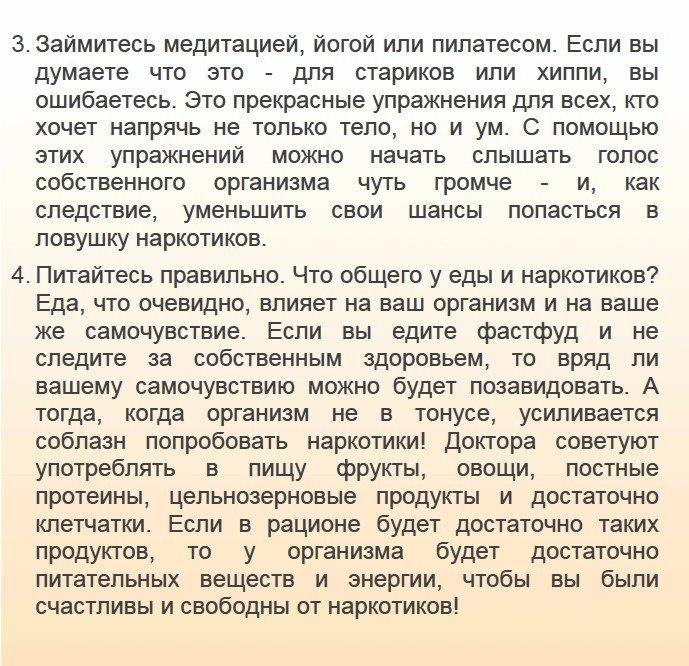 3. Займитесь медитацией, йогой или пилатесом. Если вы думаете что это - для стариков или хиппи, вы ошибаетесь. Это прекрасные упражнения для всех, кто хочет напрячь не только тело, но и ум. С помощью этих упражнений можно начать слышать голос собственного организма чуть громче - и, как следствие, уменьшить свои шансы попасться в ловушку наркотиков.

4. Питайтесь правильно. Что общего у еды и наркотиков? Еда, что очевидно, влияет на ваш организм и на ваше же самочувствие. Если вы едите фастфуд и не следите за собственным здоровьем, то вряд ли вашему самочувствию можно будет позавидовать. А тогда, когда организм не в тонусе, усиливается соблазн попробовать наркотики! Доктора советуют употреблять в пищу фрукты, овощи, постные протеины, цельнозерновые продукты и достаточно клетчатки. Если в рационе будет достаточно таких продуктов, то у организма будет достаточно питательных веществ и энергии, чтобы вы были счастливы и свободны от наркотиков!